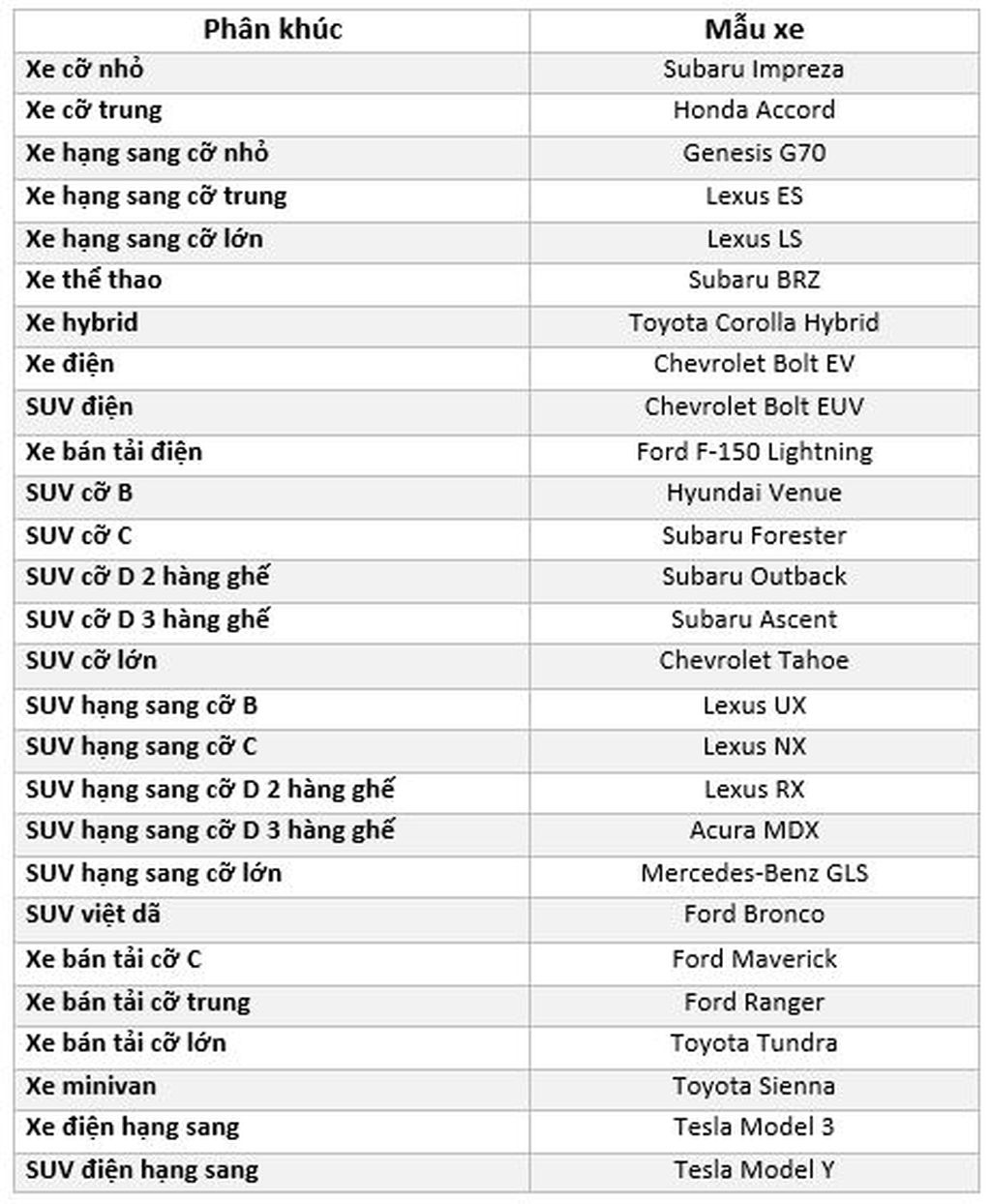 | Phân khúc | Mẫu xe |
|---|---|
| Xe cỡ nhỏ | Subaru Impreza |
| Xe cỡ trung | Honda Accord |
| Xe hạng sang cỡ nhỏ | Genesis G70 |
| Xe hạng sang cỡ trung | Lexus ES |
| Xe hạng sang cỡ lớn | Lexus LS |
| Xe thể thao | Subaru BRZ |
| Xe hybrid | Toyota Corolla Hybrid |
| Xe điện | Chevrolet Bolt EV |
| SUV điện | Chevrolet Bolt EUV |
| Xe bán tải điện | Ford F-150 Lightning |
| SUV cỡ B | Hyundai Venue |
| SUV cỡ C | Subaru Forester |
| SUV cỡ D 2 hàng ghế | Subaru Outback |
| SUV cỡ D 3 hàng ghế | Subaru Ascent |
| SUV cỡ lớn | Chevrolet Tahoe |
| SUV hạng sang cỡ B | Lexus UX |
| SUV hạng sang cỡ C | Lexus NX |
| SUV hạng sang cỡ D 2 hàng ghế | Lexus RX |
| SUV hạng sang cỡ D 3 hàng ghế | Acura MDX |
| SUV hạng sang cỡ lớn | Mercedes-Benz GLS |
| SUV việt dã | Ford Bronco |
| Xe bán tải cỡ C | Ford Maverick |
| Xe bán tải cỡ trung | Ford Ranger |
| Xe bán tải cỡ lớn | Toyota Tundra |
| Xe minivan | Toyota Sienna |
| Xe điện hạng sang | Tesla Model 3 |
| SUV điện hạng sang | Tesla Model Y |